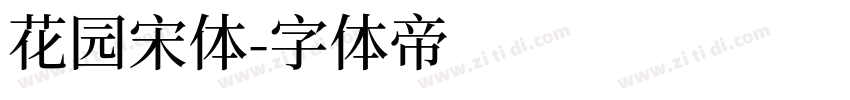 花园宋体-字体帝

www.zi ti di.com www.zi ti di.com www.zi ti di.com www.zi ti di.com